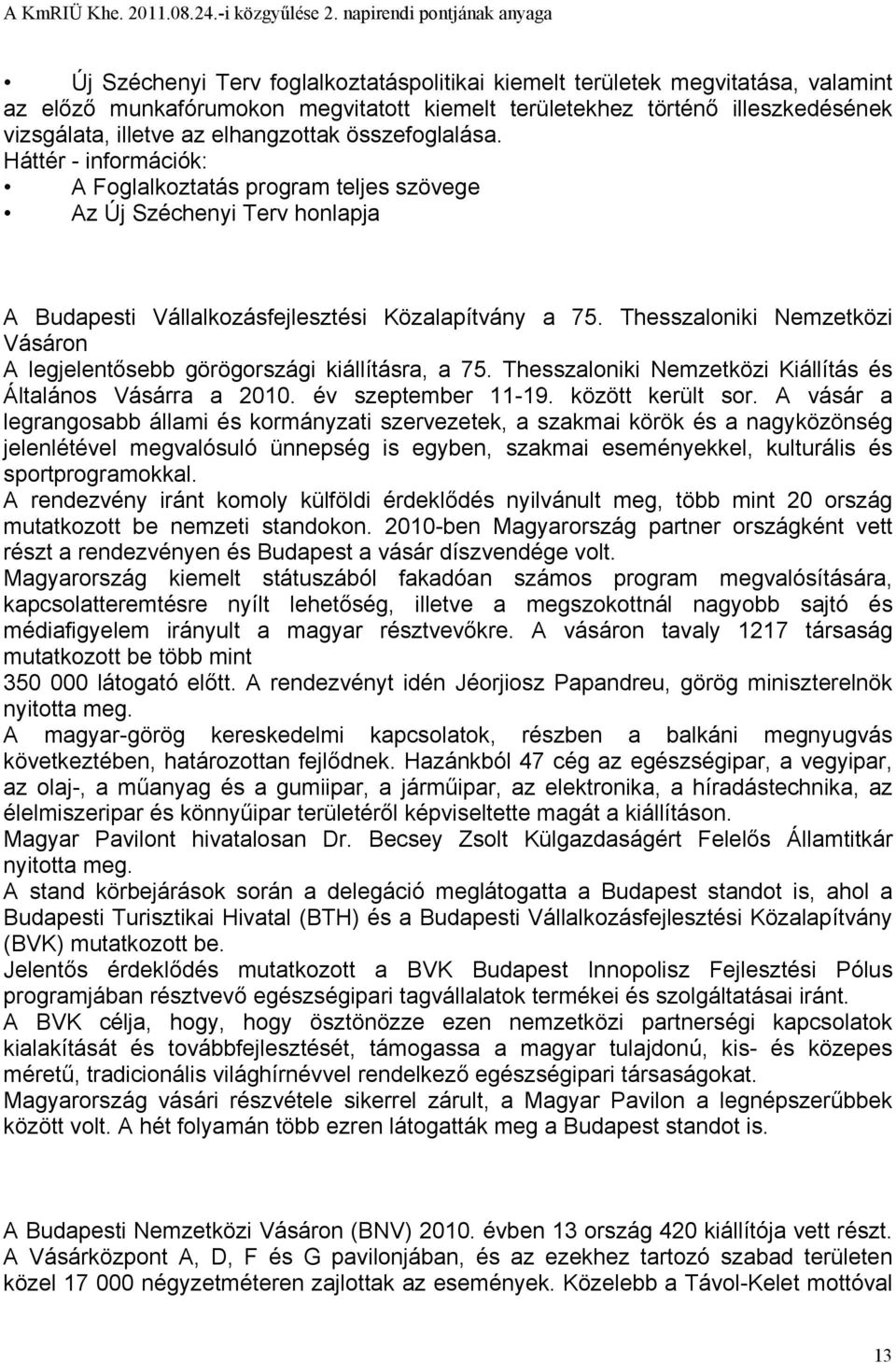 A KmRIÜ Khe. 2011.08.24.-i közgyűlése 2. napirendi pontjának anyaga

• Új Széchenyi Terv foglalkoztatáspolitikai kiemelt területek megvitatása, valamint az előző munkafórumokon megvitatott kiemelt területekhez történő illeszkedésének vizsgálata, illetve az elhangzottak összefoglalása.
Háttér - információk:
• A Foglalkoztatás program teljes szövege
• Az Új Széchenyi Terv honlapja

A Budapesti Vállalkozásfejlesztési Közalapítvány a 75. Thesszaloniki Nemzetközi Vásáron
A legjelentősebb görögországi kiállításra, a 75. Thesszaloniki Nemzetközi Kiállítás és Általános Vásárra a 2010. év szeptember 11-19. között került sor. A vásár a legrangosabb állami és kormányzati szervezetek, a szakmai körök és a nagyközönség jelenlétével megvalósuló ünnepség is egyben, szakmai eseményekkel, kulturális és sportprogramokkal.
A rendezvény iránt komoly külföldi érdeklődés nyilvánult meg, több mint 20 ország mutatkozott be nemzeti standokon. 2010-ben Magyarország partner országként vett részt a rendezvényen és Budapest a vásár díszvendége volt.
Magyarország kiemelt státuszából fakadóan számos program megvalósítására, kapcsolatteremtésre nyílt lehetőség, illetve a megszokottnál nagyobb sajtó és médiafigyelem irányult a magyar résztvevőkre. A vásáron tavaly 1217 társaság mutatkozott be több mint
350 000 látogató előtt. A rendezvényt idén Jéorjiosz Papandreu, görög miniszterelnök nyitotta meg.
A magyar-görög kereskedelmi kapcsolatok, részben a balkáni megnyugvás következtében, határozottan fejlődnek. Hazánkból 47 cég az egészségipar, a vegyipar, az olaj-, a műanyag és a gumiipar, a járműipar, az elektronika, a híradástechnika, az élelmiszeripar és könnyűipar területéről képviseltette magát a kiállításon.
Magyar Pavilont hivatalosan Dr. Becsey Zsolt Külgazdaságért Felelős Államtitkár nyitotta meg.
A stand körbejárások során a delegáció meglátogatta a Budapest standot is, ahol a Budapesti Turisztikai Hivatal (BTH) és a Budapesti Vállalkozásfejlesztési Közalapítvány (BVK) mutatkozott be.
Jelentős érdeklődés mutatkozott a BVK Budapest Innopolisz Fejlesztési Pólus programjában résztvevő egészségipari tagvállalatok termékei és szolgáltatásai iránt.
A BVK célja, hogy, hogy ösztönözze ezen nemzetközi partnerségi kapcsolatok kialakítását és továbbfejlesztését, támogassa a magyar tulajdonú, kis- és közepes méretű, tradicionális világhírnévvel rendelkező egészségipari társaságokat.
Magyarország vásári részvétele sikerrel zárult, a Magyar Pavilon a legnépszerűbbek között volt. A hét folyamán több ezren látogatták meg a Budapest standot is.

A Budapesti Nemzetközi Vásáron (BNV) 2010. évben 13 ország 420 kiállítója vett részt. A Vásárközpont A, D, F és G pavilonjában, és az ezekhez tartozó szabad területen közel 17 000 négyzetméteren zajlottak az események. Közelebb a Távol-Kelet mottóval

13